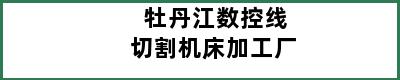 牡丹江数控线
切割机床加工厂